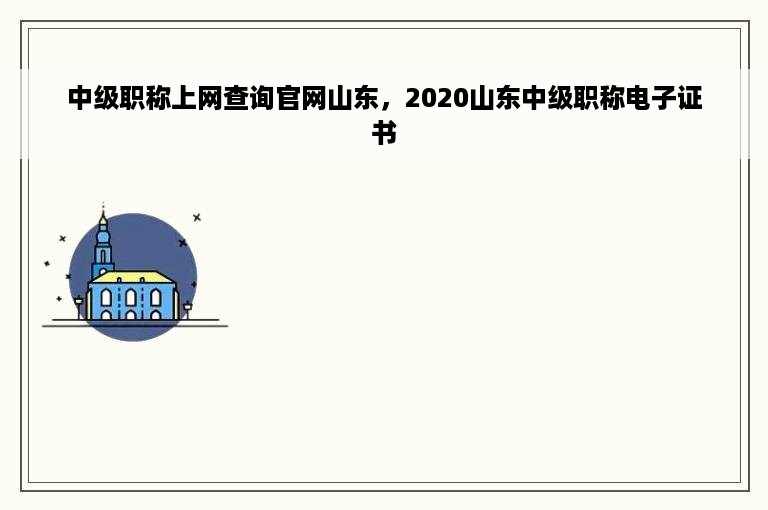 中级职称上网查询官网山东，2020山东中级职称电子证书